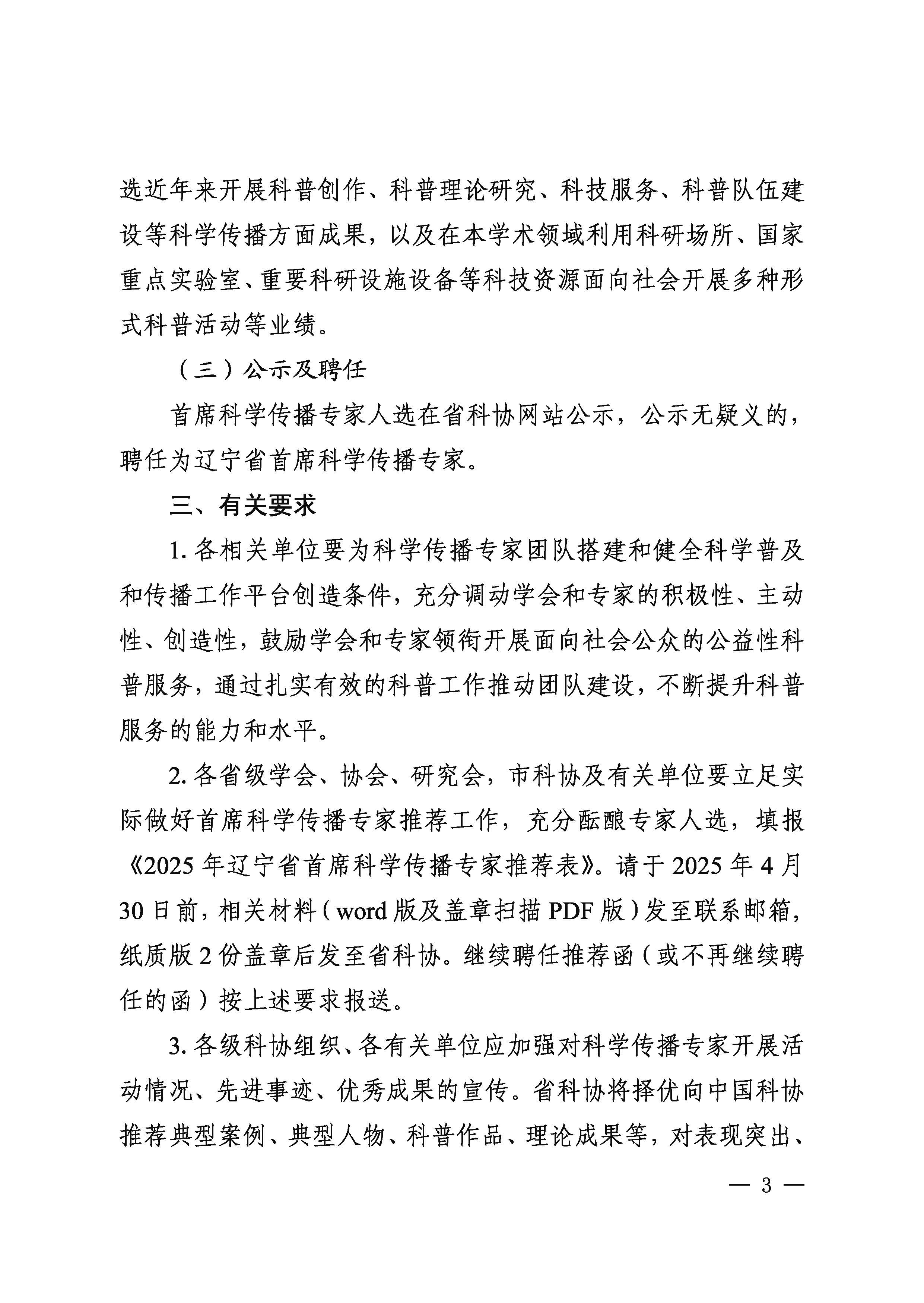 选近年来开展科普创作、科普理论研究、科技服务、科普队伍建设等科学传播方面成果，以及在本学术领域利用科研场所、国家重点实验室、重要科研设施设备等科技资源面向社会开展多种形式科普活动等业绩。

（三）公示及聘任

首席科学传播专家人选在省科协网站公示，公示无疑义的，聘任为辽宁省首席科学传播专家。

三、有关要求

1. 各相关单位要为科学传播专家团队搭建和健全科学普及和传播工作平台创造条件，充分调动学会和专家的积极性、主动性、创造性，鼓励学会和专家领衔开展面向社会公众的公益性科普服务，通过扎实有效的科普工作推动团队建设，不断提升科普服务的能力和水平。

2. 各省级学会、协会、研究会，市科协及有关单位要立足实际做好首席科学传播专家推荐工作，充分酝酿专家人选，填报《2025 年辽宁省首席科学传播专家推荐表》。请于 2025 年 4 月 30 日前，相关材料（word 版及盖章扫描 PDF 版）发至联系邮箱，纸质版 2 份盖章后发至省科协。继续聘任推荐函（或不再继续聘任的函）按上述要求报送。

3. 各级科协组织、各有关单位应加强对科学传播专家开展活动情况、先进事迹、优秀成果的宣传。省科协将择优向中国科协推荐典型案例、典型人物、科普作品、理论成果等，对表现突出、

— 3 —